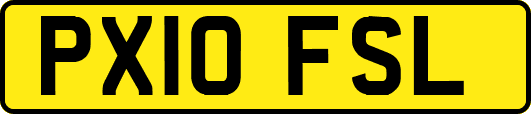 PX10 FSL